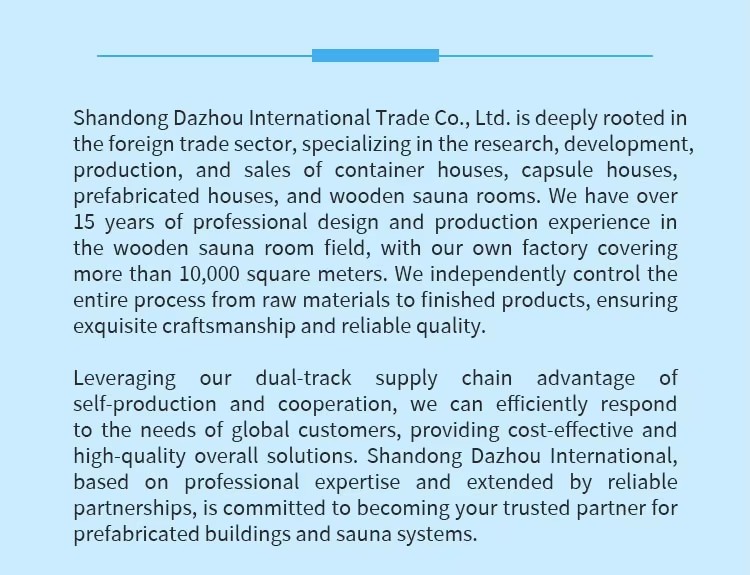 Shandong Dazhou International Trade Co., Ltd. is deeply rooted in the foreign trade sector, specializing in the research, development, production, and sales of container houses, capsule houses, prefabricated houses, and wooden sauna rooms. We have over 15 years of professional design and production experience in the wooden sauna room field, with our own factory covering more than 10,000 square meters. We independently control the entire process from raw materials to finished products, ensuring exquisite craftsmanship and reliable quality.

Leveraging our dual-track supply chain advantage of self-production and cooperation, we can efficiently respond to the needs of global customers, providing cost-effective and high-quality overall solutions. Shandong Dazhou International, based on professional expertise and extended by reliable partnerships, is committed to becoming your trusted partner for prefabricated buildings and sauna systems.